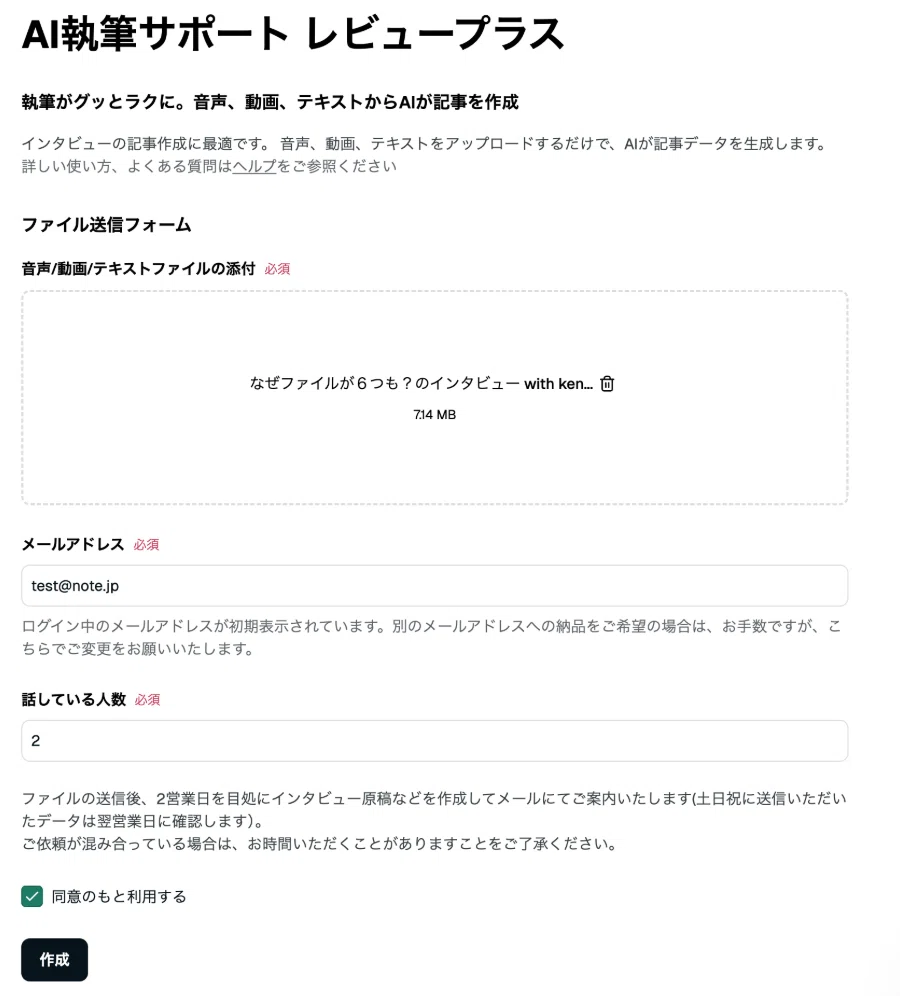 AI執筆サポート レビュープラス

執筆がグッとラクに。音声、動画、テキストからAIが記事を作成

インタビューの記事作成に最適です。 音声、動画、テキストをアップロードするだけで、AIが記事データを生成します。
詳しい使い方、よくある質問はヘルプをご参照ください

ファイル送信フォーム

音声/動画/テキストファイルの添付 必須

なぜファイルが６つも？のインタビュー with ken...

7.14 MB

メールアドレス 必須

test@note.jp

ログイン中のメールアドレスが初期表示されています。別のメールアドレスへの納品をご希望の場合は、お手数ですが、こちらでご変更をお願いいたします。

話している人数 必須

2

ファイルの送信後、2営業日を目処にインタビュー原稿などを作成してメールにてご案内いたします(土日祝に送信いただいたデータは翌営業日に確認します)。
ご依頼が混み合っている場合は、お時間いただくことがありますことをご了承ください。

同意のもと利用する

作成